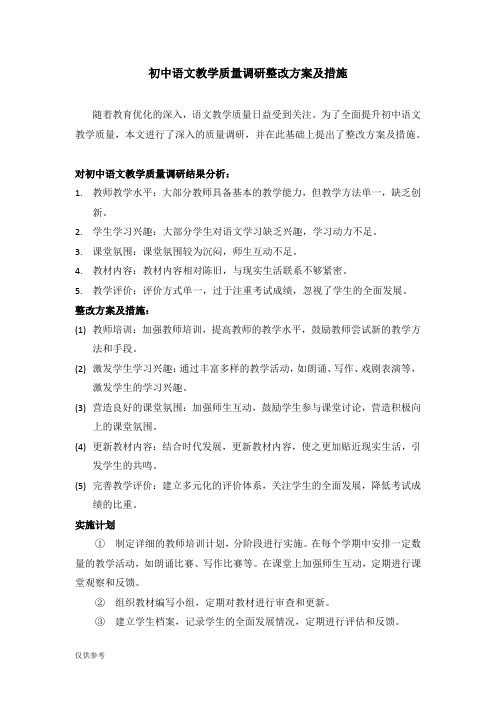 初中语文教学质量调研整改方案及措施

随着教育优化的深入，语文教学质量日益受到关注。为了全面提升初中语文教学质量，本文进行了深入的质量调研，并在此基础上提出了整改方案及措施。

对初中语文教学质量调研结果分析：

1. 教师教学水平：大部分教师具备基本的教学能力，但教学方法单一，缺乏创新。
2. 学生学习兴趣：大部分学生对语文学习缺乏兴趣，学习动力不足。
3. 课堂氛围：课堂氛围较为沉闷，师生互动不足。
4. 教材内容：教材内容相对陈旧，与现实生活联系不够紧密。
5. 教学评价：评价方式单一，过于注重考试成绩，忽视了学生的全面发展。

整改方案及措施：

(1) 教师培训：加强教师培训，提高教师的教学水平，鼓励教师尝试新的教学方法和手段。
(2) 激发学生学习兴趣：通过丰富多样的教学活动，如朗诵、写作、戏剧表演等，激发学生的学习兴趣。
(3) 营造良好的课堂氛围：加强师生互动，鼓励学生参与课堂讨论，营造积极向上的课堂氛围。
(4) 更新教材内容：结合时代发展，更新教材内容，使之更加贴近现实生活，引发学生的共鸣。
(5) 完善教学评价：建立多元化的评价体系，关注学生的全面发展，降低考试成绩的比重。

实施计划

① 制定详细的教师培训计划，分阶段进行实施。在每个学期中安排一定数量的教学活动，如朗诵比赛、写作比赛等。在课堂上加强师生互动，定期进行课堂观察和反馈。

② 组织教材编写小组，定期对教材进行审查和更新。

③ 建立学生档案，记录学生的全面发展情况，定期进行评估和反馈。

仅供参考